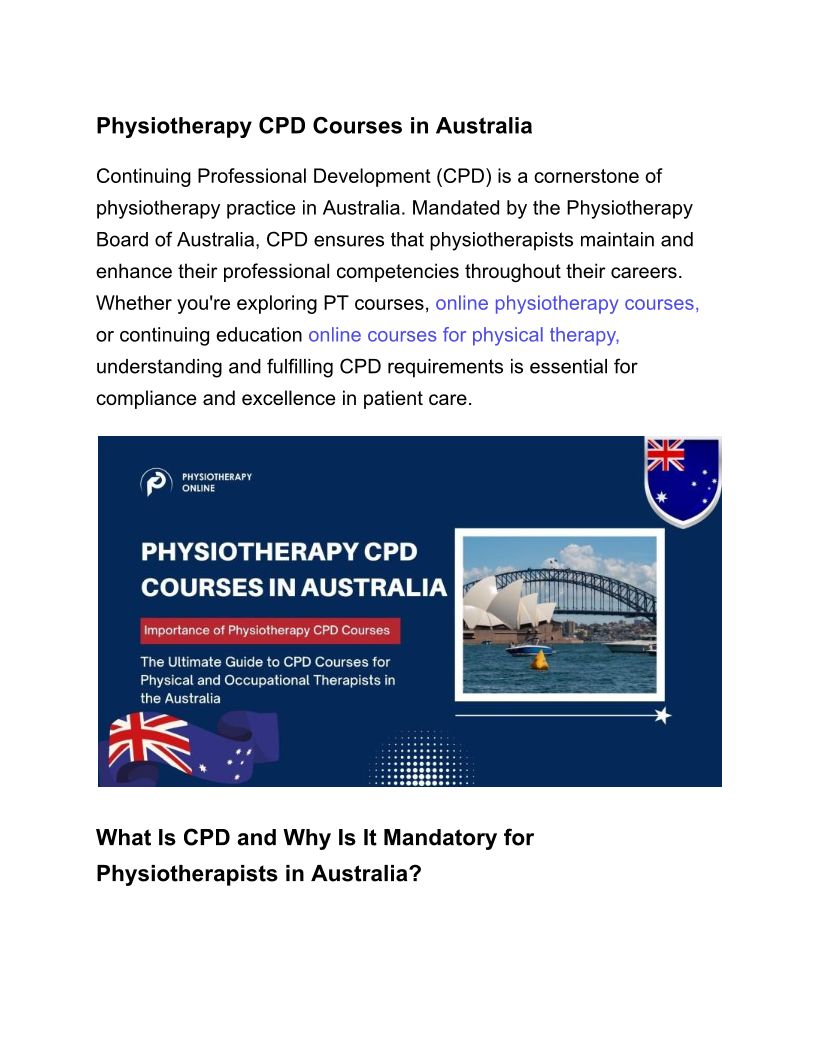 Physiotherapy CPD Courses in Australia

Continuing Professional Development (CPD) is a cornerstone of physiotherapy practice in Australia. Mandated by the Physiotherapy Board of Australia, CPD ensures that physiotherapists maintain and enhance their professional competencies throughout their careers. Whether you're exploring PT courses, online physiotherapy courses, or continuing education online courses for physical therapy, understanding and fulfilling CPD requirements is essential for compliance and excellence in patient care.

PHYSIOTHERAPY ONLINE

PHYSIOTHERAPY CPD COURSES IN AUSTRALIA

Importance of Physiotherapy CPD Courses

The Ultimate Guide to CPD Courses for Physical and Occupational Therapists in the Australia

What Is CPD and Why Is It Mandatory for Physiotherapists in Australia?